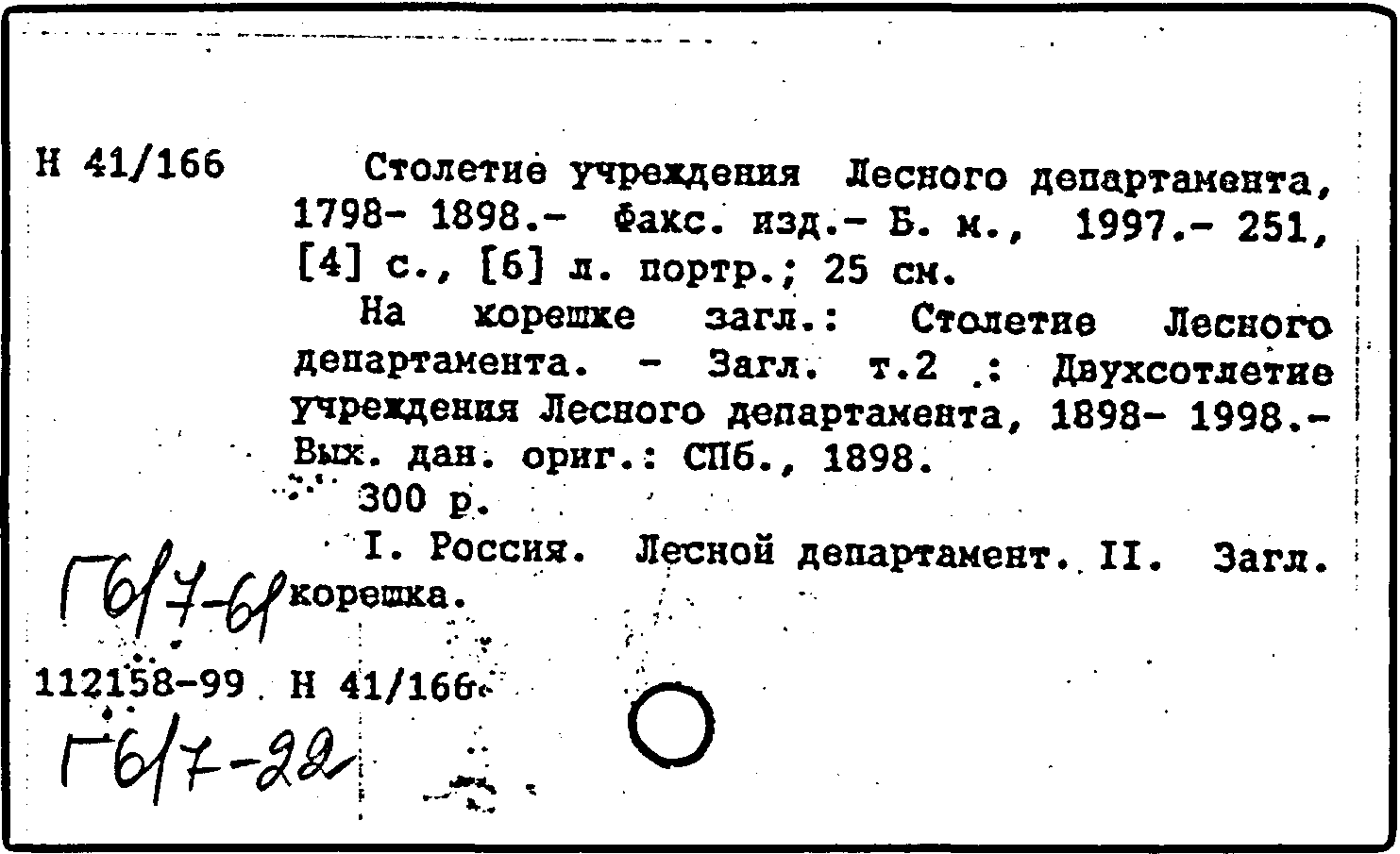 Н 41/166

Столетие учреждения Лесного департамента, 1798- 1898.- Факс. изд.- Б. м., 1997.- 251, [4] с., [6] л. портр.; 25 см.

На корешке загл.: Столетие Лесного департамента. - Загл. т.2 .: Двухсотлетие учреждения Лесного департамента, 1898- 1998.- Вых. дан. ориг.: СПб., 1898.

300 р.

I. Россия. Лесной департамент. II. Загл. корешка.

Г6/7-61

112158-99 Н 41/166

Г6/7-22